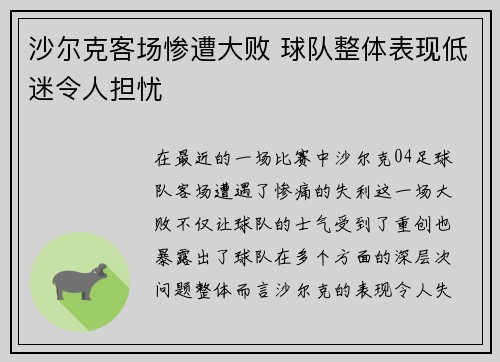 沙尔克客场惨遭大败 球队整体表现低迷令人担忧

在最近的一场比赛中沙尔克04足球队客场遭遇了惨痛的失利这一场大败不仅让球队的士气受到了重创也暴露出了球队在多个方面的深层次问题整体而言沙尔克的表现令人失